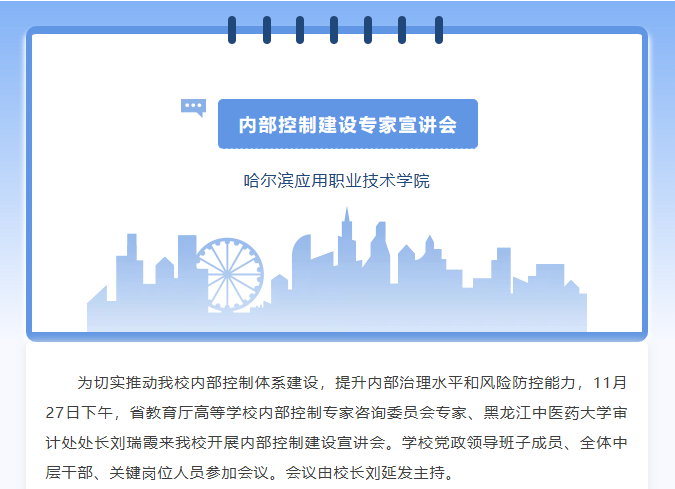 内部控制建设专家宣讲会

哈尔滨应用职业技术学院

为切实推动我校内部控制体系建设，提升内部治理水平和风险防控能力，11月27日下午，省教育厅高等学校内部控制专家咨询委员会专家、黑龙江中医药大学审计处处长刘瑞霞来我校开展内部控制建设宣讲会。学校党政领导班子成员、全体中层干部、关键岗位人员参加会议。会议由校长刘延发主持。